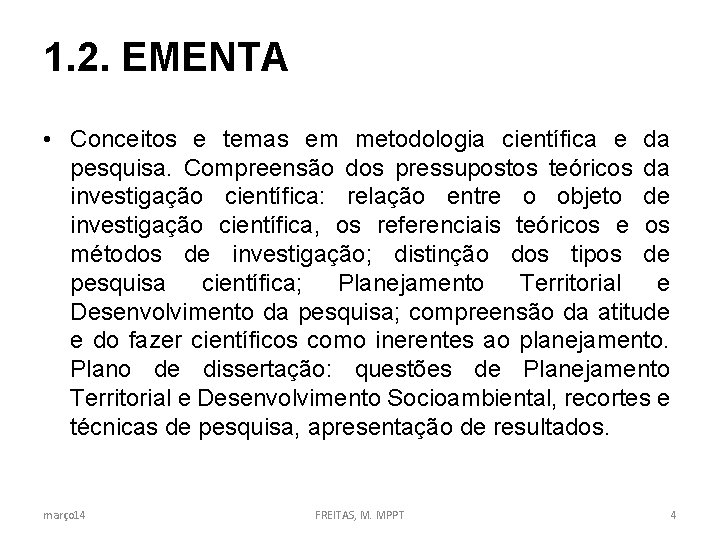 1.2. EMENTA

• Conceitos e temas em metodologia científica e da pesquisa. Compreensão dos pressupostos teóricos da investigação científica: relação entre o objeto de investigação científica, os referenciais teóricos e os métodos de investigação; distinção dos tipos de pesquisa científica; Planejamento Territorial e Desenvolvimento da pesquisa; compreensão da atitude e do fazer científicos como inerentes ao planejamento. Plano de dissertação: questões de Planejamento Territorial e Desenvolvimento Socioambiental, recortes e técnicas de pesquisa, apresentação de resultados.

março14

FREITAS, M. MPPT

4